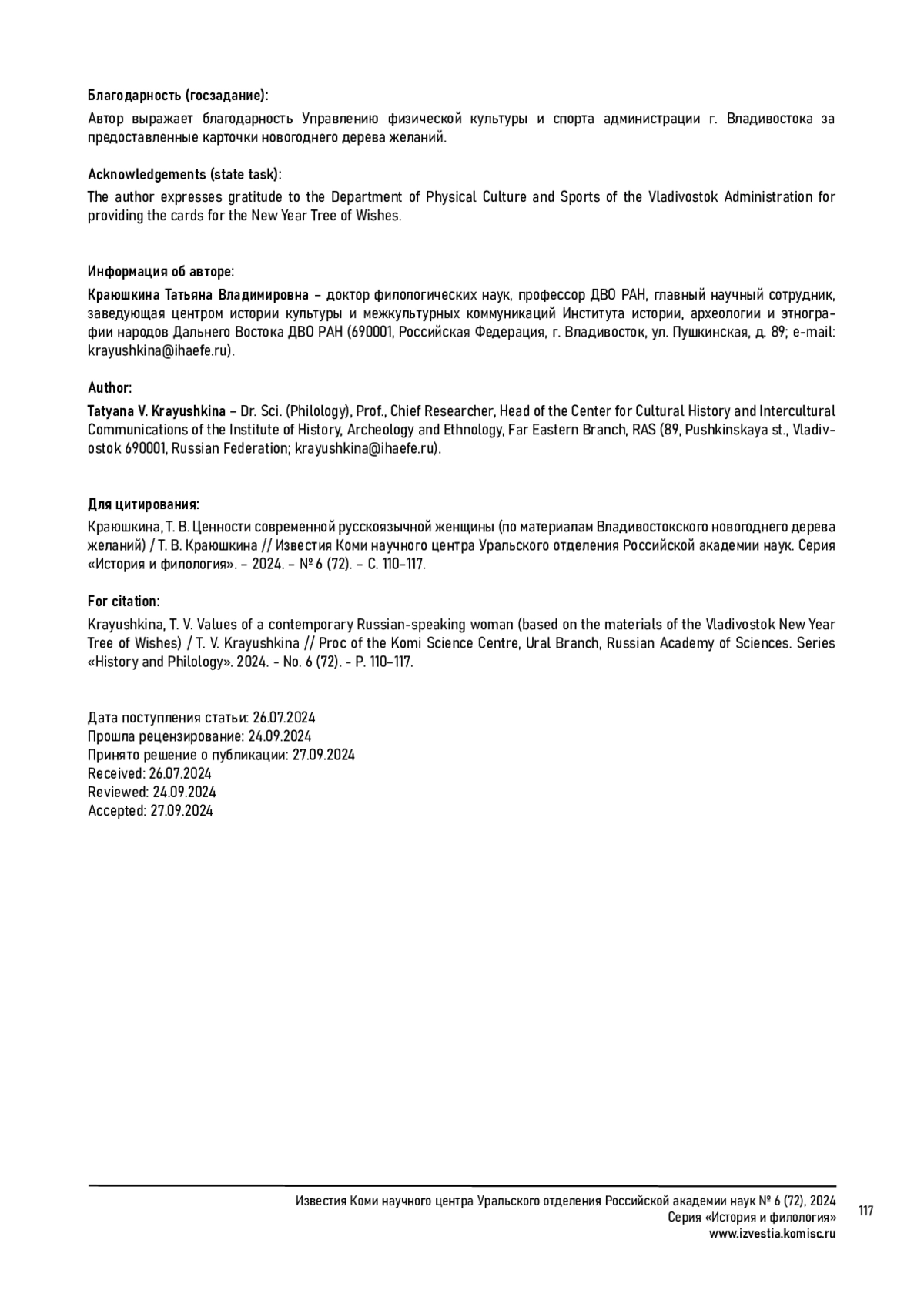 Благодарность (госзадание):

Автор выражает благодарность Управлению физической культуры и спорта администрации г. Владивостока за предоставленные карточки новогоднего дерева желаний.

Acknowledgements (state task):

The author expresses gratitude to the Department of Physical Culture and Sports of the Vladivostok Administration for providing the cards for the New Year Tree of Wishes.

Информация об авторе:

Краюшкина Татьяна Владимировна – доктор филологических наук, профессор ДВО РАН, главный научный сотрудник, заведующая центром истории культуры и межкультурных коммуникаций Института истории, археологии и этнографии народов Дальнего Востока ДВО РАН (690001, Российская Федерация, г. Владивосток, ул. Пушкинская, д. 89; e-mail: krayushkina@ihaefe.ru).

Author:

Tatyana V. Krayushkina – Dr. Sci. (Philology), Prof., Chief Researcher, Head of the Center for Cultural History and Intercultural Communications of the Institute of History, Archeology and Ethnology, Far Eastern Branch, RAS (89, Pushkinskaya st., Vladivostok 690001, Russian Federation; krayushkina@ihaefe.ru).

Для цитирования:

Краюшкина, Т. В. Ценности современной русскоязычной женщины (по материалам Владивостокского новогоднего дерева желаний) / Т. В. Краюшкина // Известия Коми научного центра Уральского отделения Российской академии наук. Серия «История и филология». – 2024. – № 6 (72). – С. 110–117.

For citation:

Krayushkina, T. V. Values of a contemporary Russian-speaking woman (based on the materials of the Vladivostok New Year Tree of Wishes) / T. V. Krayushkina // Proc of the Komi Science Centre, Ural Branch, Russian Academy of Sciences. Series «History and Philology». 2024. - No. 6 (72). - P. 110–117.

Дата поступления статьи: 26.07.2024
Прошла рецензирование: 24.09.2024
Принято решение о публикации: 27.09.2024
Received: 26.07.2024
Reviewed: 24.09.2024
Accepted: 27.09.2024

Известия Коми научного центра Уральского отделения Российской академии наук № 6 (72), 2024
Серия «История и филология»
www.izvestia.komisc.ru

117